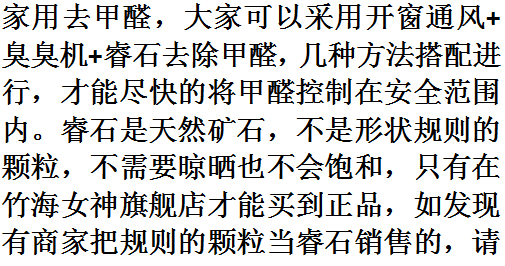 家用去甲醛，大家可以采用开窗通风+臭臭机+睿石去除甲醛，几种方法搭配进行，才能尽快的将甲醛控制在安全范围内。睿石是天然矿石，不是形状规则的颗粒，不需要晾晒也不会饱和，只有在竹海女神旗舰店才能买到正品，如发现有商家把规则的颗粒当睿石销售的，请